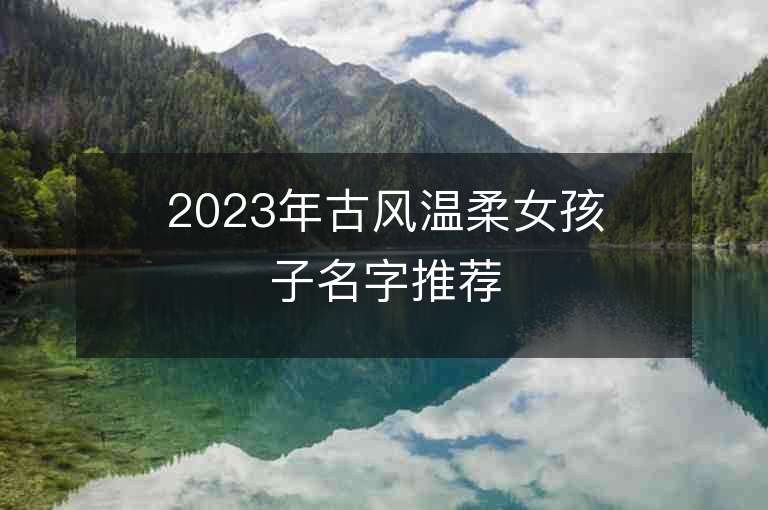 2023年古风温柔女孩子名字推荐